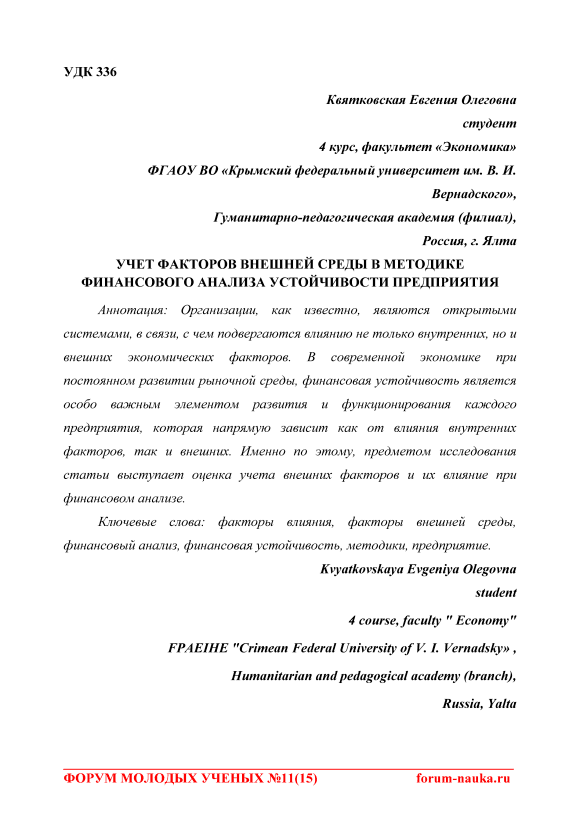 УДК 336

Квятковская Евгения Олеговна
студент
4 курс, факультет «Экономика»
ФГАОУ ВО «Крымский федеральный университет им. В. И. Вернадского»,
Гуманитарно-педагогическая академия (филиал),
Россия, г. Ялта

УЧЕТ ФАКТОРОВ ВНЕШНЕЙ СРЕДЫ В МЕТОДИКЕ ФИНАНСОВОГО АНАЛИЗА УСТОЙЧИВОСТИ ПРЕДПРИЯТИЯ

Аннотация: Организации, как известно, являются открытыми системами, в связи, с чем подвергаются влиянию не только внутренних, но и внешних экономических факторов. В современной экономике при постоянном развитии рыночной среды, финансовая устойчивость является особо важным элементом развития и функционирования каждого предприятия, которая напрямую зависит как от влияния внутренних факторов, так и внешних. Именно по этому, предметом исследования статьи выступает оценка учета внешних факторов и их влияние при финансовом анализе.

Ключевые слова: факторы влияния, факторы внешней среды, финансовый анализ, финансовая устойчивость, методики, предприятие.

Kvyatkovskaya Evgeniya Olegovna
student
4 course, faculty " Economy"
FPAEIHE "Crimean Federal University of V. I. Vernadsky» ,
Humanitarian and pedagogical academy (branch),
Russia, Yalta

ФОРУМ МОЛОДЫХ УЧЕНЫХ №11(15) forum-nauka.ru